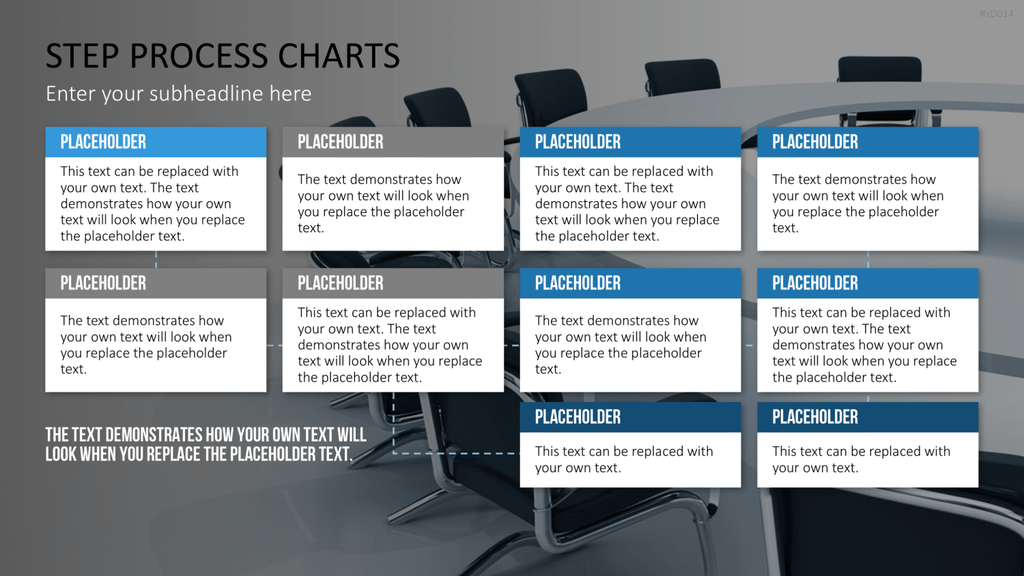 #XD014

STEP PROCESS CHARTS

Enter your subheadline here

PLACEHOLDER

This text can be replaced with your own text. The text demonstrates how your own text will look when you replace the placeholder text.

PLACEHOLDER

The text demonstrates how your own text will look when you replace the placeholder text.

PLACEHOLDER

This text can be replaced with your own text. The text demonstrates how your own text will look when you replace the placeholder text.

PLACEHOLDER

The text demonstrates how your own text will look when you replace the placeholder text.

PLACEHOLDER

The text demonstrates how your own text will look when you replace the placeholder text.

PLACEHOLDER

This text can be replaced with your own text. The text demonstrates how your own text will look when you replace the placeholder text.

PLACEHOLDER

The text demonstrates how your own text will look when you replace the placeholder text.

PLACEHOLDER

This text can be replaced with your own text. The text demonstrates how your own text will look when you replace the placeholder text.

THE TEXT DEMONSTRATES HOW YOUR OWN TEXT WILL LOOK WHEN YOU REPLACE THE PLACEHOLDER TEXT.

PLACEHOLDER

This text can be replaced with your own text.

PLACEHOLDER

This text can be replaced with your own text.